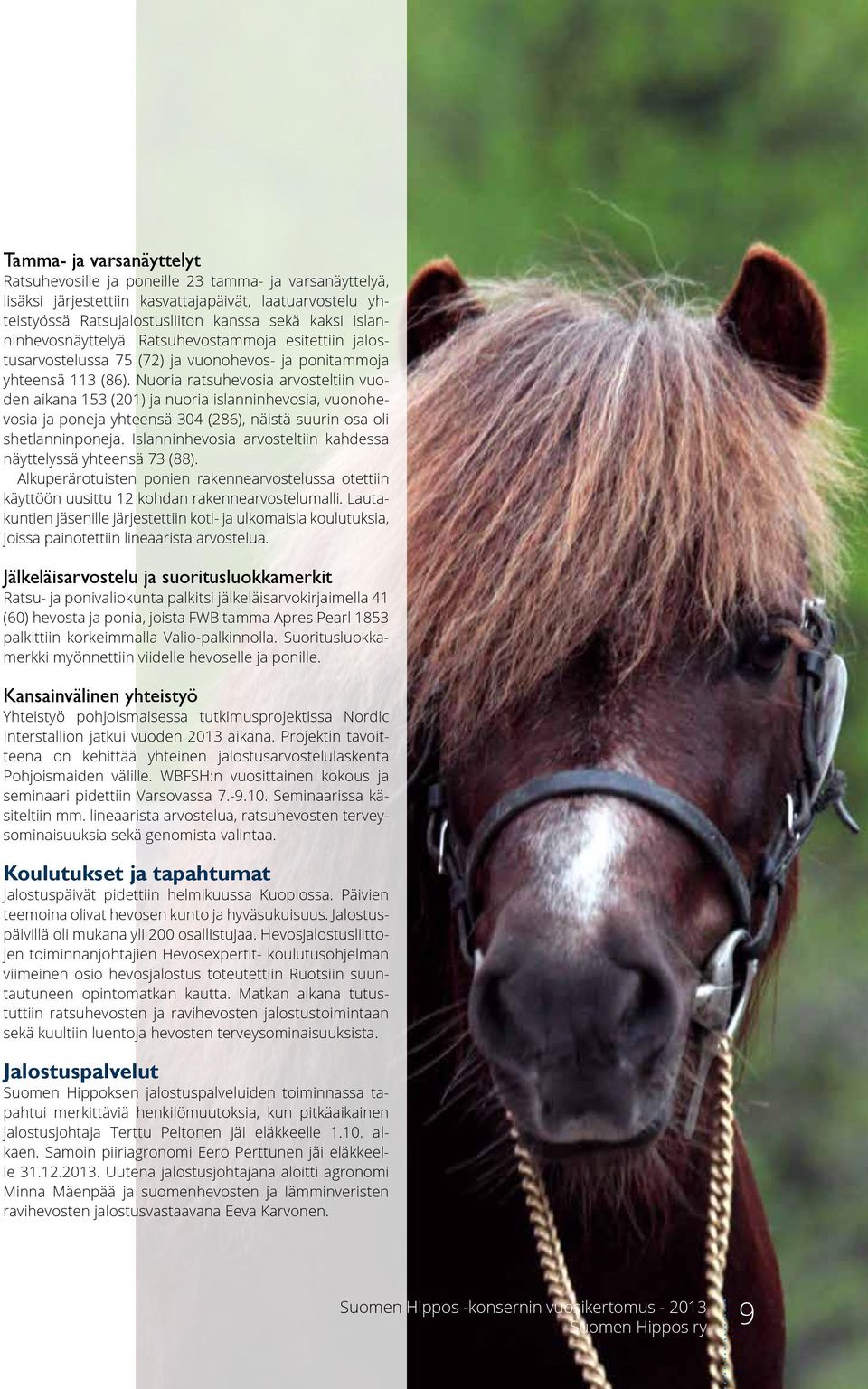 Tamma- ja varsanäyttelyt
Ratsuhevosille ja poneille 23 tamma- ja varsanäyttelyä, lisäksi järjestettiin kasvattajapäivät, laatuarvostelu yhteistyössä Ratsujalostusliiton kanssa sekä kaksi islanninhevosnäyttelyä. Ratsuhevostammoja esitettiin jalostusarvostelussa 75 (72) ja vuonohevos- ja ponitammoja yhteensä 113 (86). Nuoria ratsuhevosia arvosteltiin vuoden aikana 153 (201) ja nuoria islanninhevosia, vuonohevosia ja poneja yhteensä 304 (286), näistä suurin osa oli shetlanninponeja. Islanninhevosia arvosteltiin kahdessa näyttelyssä yhteensä 73 (88).

Alkuperärotuisten ponien rakennearvostelussa otettiin käyttöön uusittu 12 kohdan rakennearvostelumalli. Lautakuntien jäsenille järjestettiin koti- ja ulkomaisia koulutuksia, joissa painotettiin lineaarista arvostelua.

Jälkeläisarvostelu ja suoritusluokkamerkit
Ratsu- ja ponivaliokunta palkitsi jälkeläisarvokirjaimella 41 (60) hevosta ja ponia, joista FWB tamma Apres Pearl 1853 palkittiin korkeimmalla Valio-palkinnolla. Suoritusluokkamerkki myönnettiin viidelle hevoselle ja ponille.

Kansainvälinen yhteistyö
Yhteistyö pohjoismaisessa tutkimusprojektissa Nordic Interstallion jatkui vuoden 2013 aikana. Projektin tavoitteena on kehittää yhteinen jalostusarvostelulaskenta Pohjoismaiden välille. WBFSH:n vuosittainen kokous ja seminaari pidettiin Varsovassa 7.-9.10. Seminaarissa käsiteltiin mm. lineaarista arvostelua, ratsuhevosten terveysominaisuuksia sekä genomista valintaa.

Koulutukset ja tapahtumat
Jalostuspäivät pidettiin helmikuussa Kuopiossa. Päivien teemoina olivat hevosen kunto ja hyväsukuisuus. Jalostuspäivillä oli mukana yli 200 osallistujaa. Hevosjalostusliittojen toiminnanjohtajien Hevosexpertit- koulutusohjelman viimeinen osio hevosjalostus toteutettiin Ruotsiin suuntautuneen opintomatkan kautta. Matkan aikana tutustuttiin ratsuhevosten ja ravihevosten jalostustoimintaan sekä kuultiin luentoja hevosten terveysominaisuuksista.

Jalostuspalvelut
Suomen Hippoksen jalostuspalveluiden toiminnassa tapahtui merkittäviä henkilömuutoksia, kun pitkäaikainen jalostusjohtaja Terttu Peltonen jäi eläkkeelle 1.10. alkaen. Samoin piiriagronomi Eero Perttunen jäi eläkkeelle 31.12.2013. Uutena jalostusjohtajana aloitti agronomi Minna Mäenpää ja suomenhevosten ja lämminveristen ravihevosten jalostusvastaavana Eeva Karvonen.

Suomen Hippos -konsernin vuosikertomus - 2013
Suomen Hippos ry
9